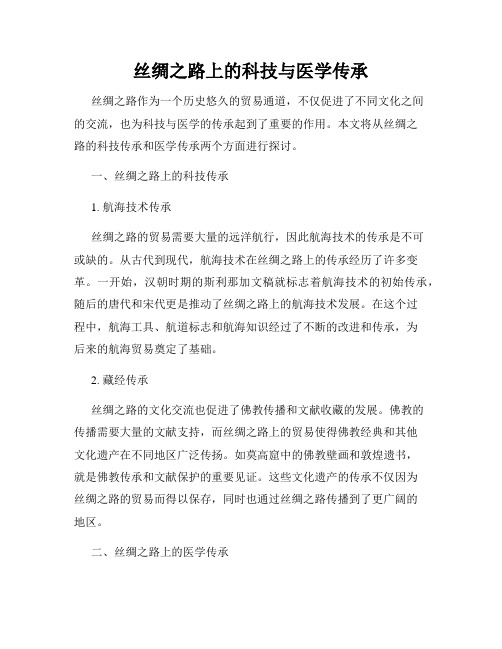 丝绸之路上的科技与医学传承

丝绸之路作为一个历史悠久的贸易通道，不仅促进了不同文化之间的交流，也为科技与医学的传承起到了重要的作用。本文将从丝绸之路的科技传承和医学传承两个方面进行探讨。

一、丝绸之路上的科技传承

1. 航海技术传承

丝绸之路的贸易需要大量的远洋航行，因此航海技术的传承是不可或缺的。从古代到现代，航海技术在丝绸之路上的传承经历了许多变革。一开始，汉朝时期的斯利那加文稿就标志着航海技术的初始传承，随后的唐代和宋代更是推动了丝绸之路上的航海技术发展。在这个过程中，航海工具、航道标志和航海知识经过了不断的改进和传承，为后来的航海贸易奠定了基础。

2. 藏经传承

丝绸之路的文化交流也促进了佛教传播和文献收藏的发展。佛教的传播需要大量的文献支持，而丝绸之路上的贸易使得佛教经典和其他文化遗产在不同地区广泛传扬。如莫高窟中的佛教壁画和敦煌遗书，就是佛教传承和文献保护的重要见证。这些文化遗产的传承不仅因为丝绸之路的贸易而得以保存，同时也通过丝绸之路传播到了更广阔的地区。

二、丝绸之路上的医学传承